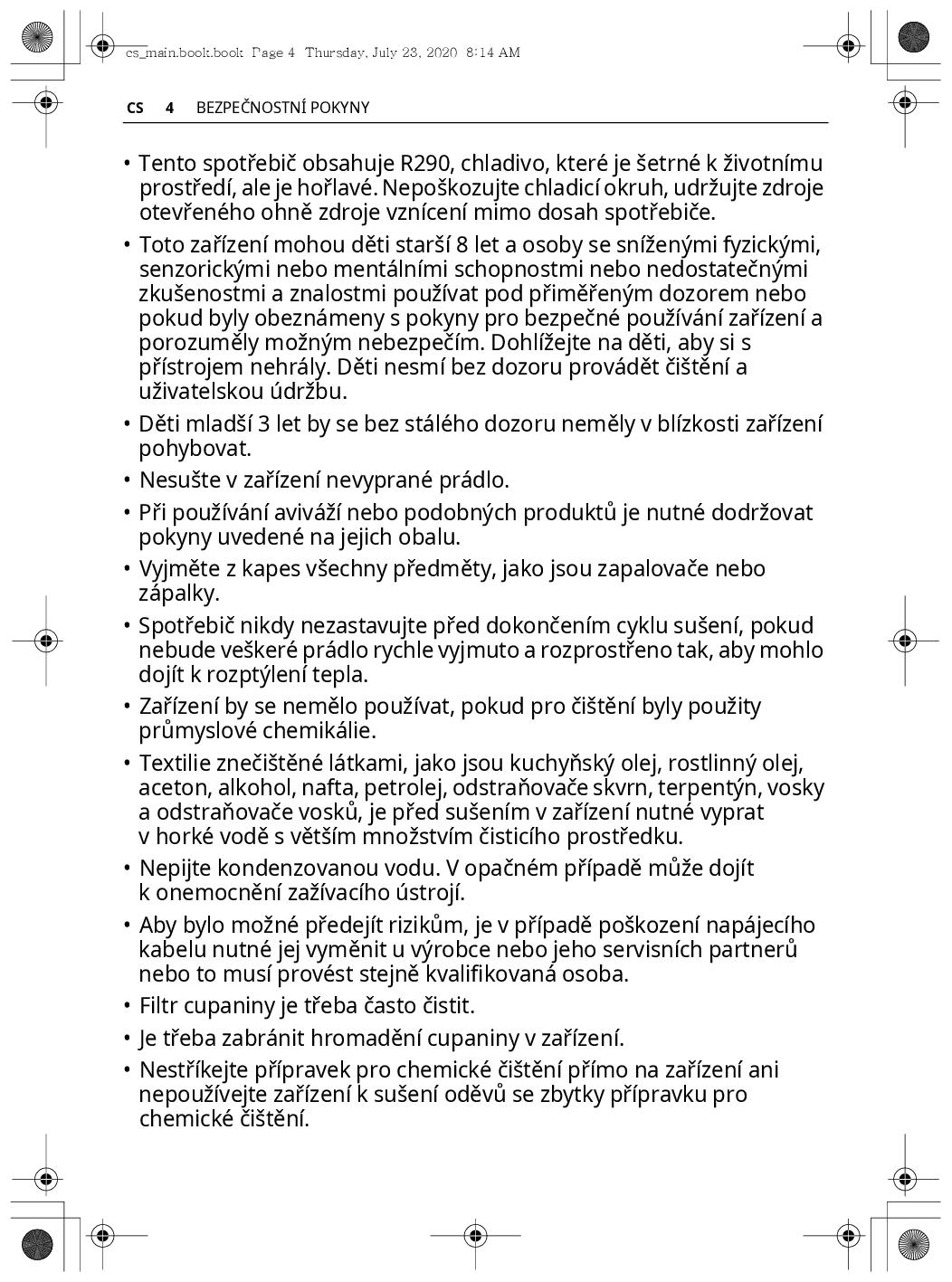 cs_main.book.book Page 4 Thursday, July 23, 2020 8:14 AM

CS 4 BEZPEČNOSTNÍ POKYNY

• Tento spotřebič obsahuje R290, chladivo, které je šetrné k životnímu prostředí, ale je hořlavé. Nepoškozujte chladicí okruh, udržujte zdroje otevřeného ohně zdroje vznícení mimo dosah spotřebiče.

• Toto zařízení mohou děti starší 8 let a osoby se sníženými fyzickými, senzorickými nebo mentálními schopnostmi nebo nedostatečnými zkušenostmi a znalostmi používat pod přiměřeným dozorem nebo pokud byly obeznámeny s pokyny pro bezpečné používání zařízení a porozuměly možným nebezpečím. Dohlížejte na děti, aby si s přístrojem nehrály. Děti nesmí bez dozoru provádět čištění a uživatelskou údržbu.

• Děti mladší 3 let by se bez stálého dozoru neměly v blízkosti zařízení pohybovat.

• Nesušte v zařízení nevyprané prádlo.

• Při používání aviváží nebo podobných produktů je nutné dodržovat pokyny uvedené na jejich obalu.

• Vyjměte z kapes všechny předměty, jako jsou zapalovače nebo zápalky.

• Spotřebič nikdy nezastavujte před dokončením cyklu sušení, pokud nebude veškeré prádlo rychle vyjmuto a rozprostřeno tak, aby mohlo dojít k rozptýlení tepla.

• Zařízení by se nemělo používat, pokud pro čištění byly použity průmyslové chemikálie.

• Textilie znečištěné látkami, jako jsou kuchyňský olej, rostlinný olej, aceton, alkohol, nafta, petrolej, odstraňovače skvrn, terpentýn, vosky a odstraňovače vosků, je před sušením v zařízení nutné vyprat v horké vodě s větším množstvím čisticího prostředku.

• Nepijte kondenzovanou vodu. V opačném případě může dojít k onemocnění zažívacího ústrojí.

• Aby bylo možné předejít rizikům, je v případě poškození napájecího kabelu nutné jej vyměnit u výrobce nebo jeho servisních partnerů nebo to musí provést stejně kvalifikovaná osoba.

• Filtr cupaniny je třeba často čistit.

• Je třeba zabránit hromadění cupaniny v zařízení.

• Nestříkejte přípravek pro chemické čištění přímo na zařízení ani nepoužívejte zařízení k sušení oděvů se zbytky přípravku pro chemické čištění.